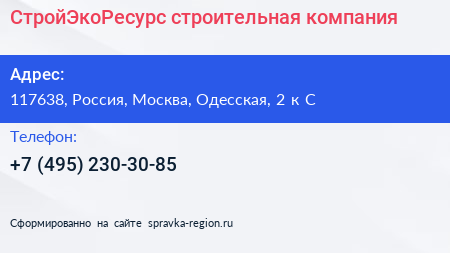 СтройЭкоРесурс строительная компания

Адрес:

117638, Россия, Москва, Одесская, 2 к С

Телефон:

+7 (495) 230-30-85

Сформированно на сайте spravka-region.ru